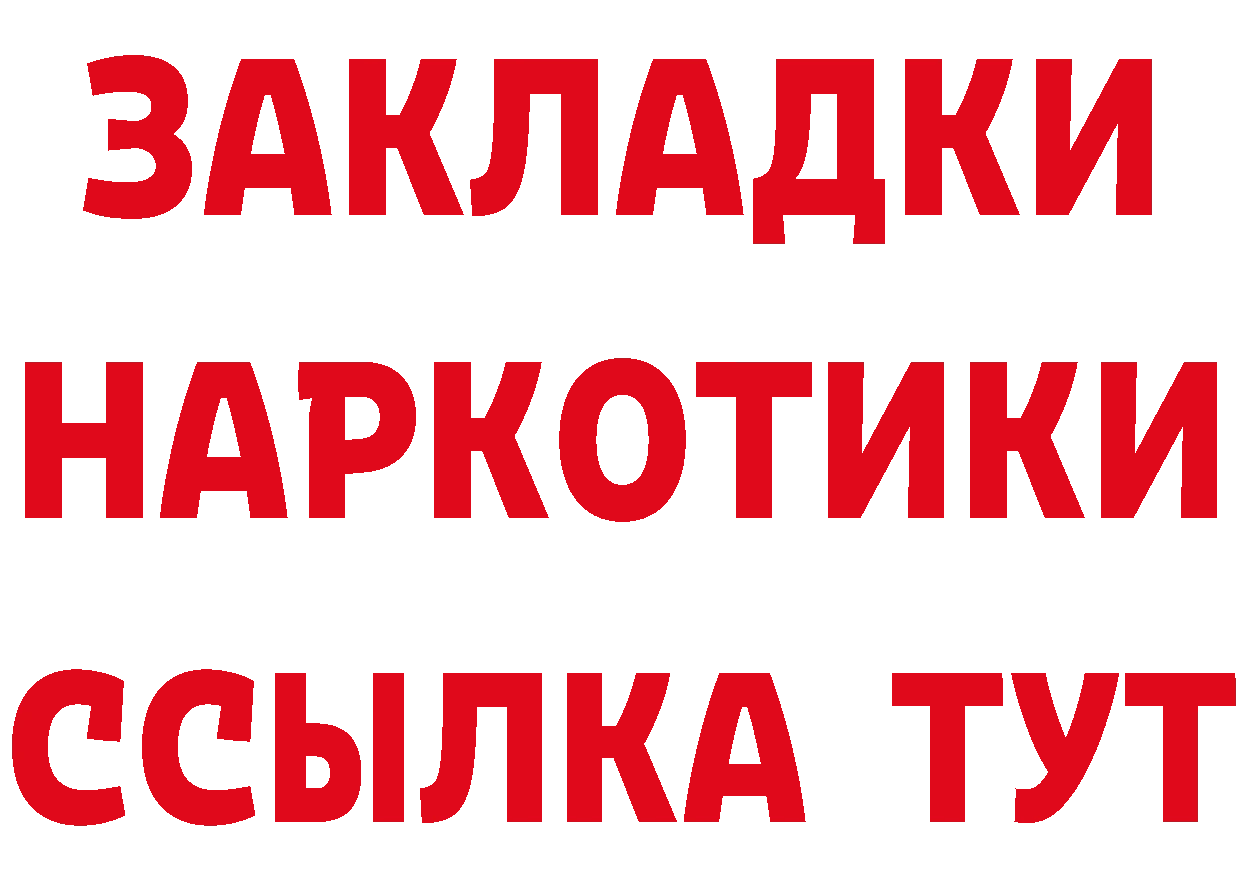 ЗАКЛАДКИ НАРКОТИКИ ССЫЛКА ТУТ